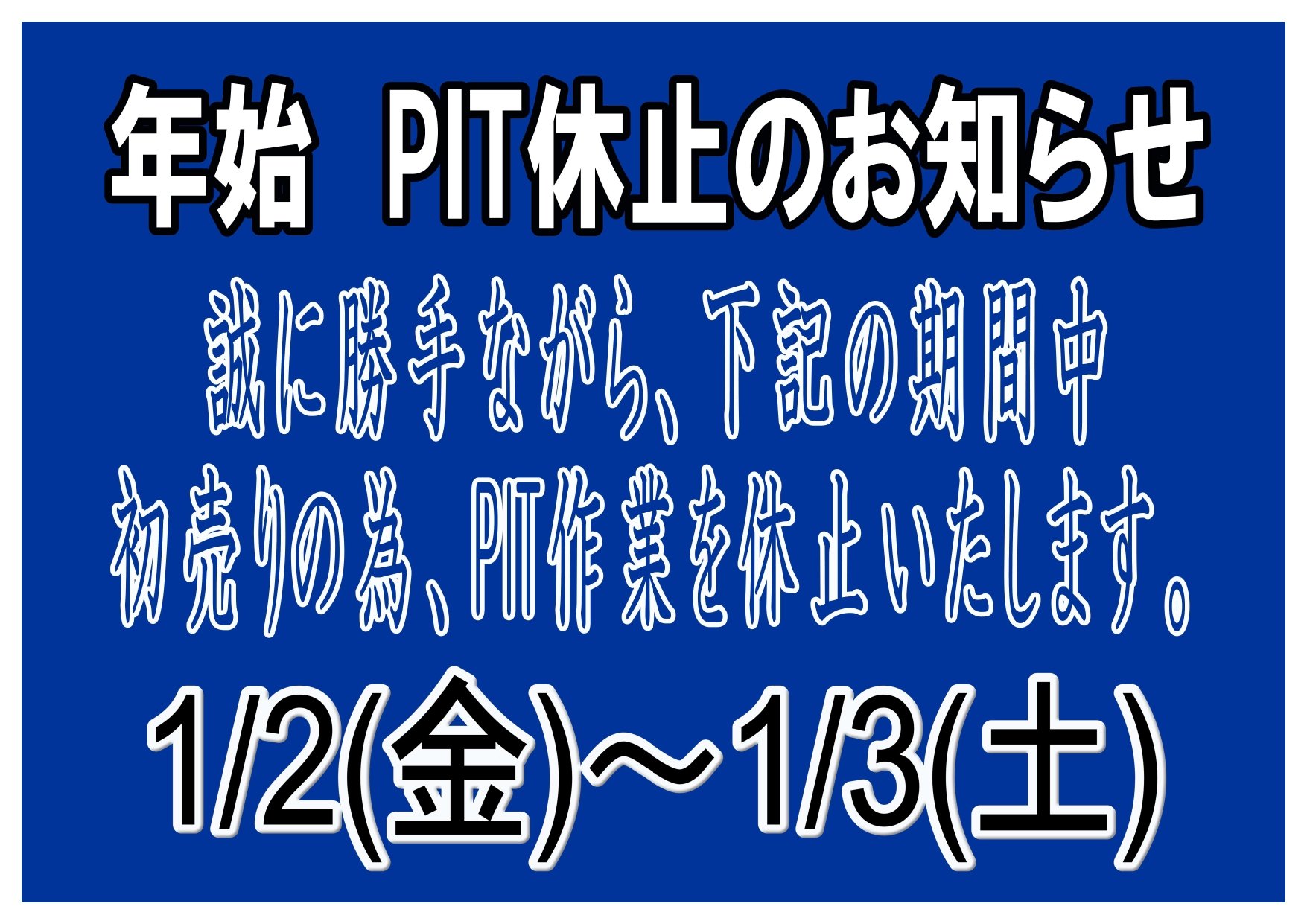 年始　PIT休止のお知らせ

誠に勝手ながら、下記の期間中
初売りの為、PIT作業を休止いたします。

1/2(金)～1/3(土)